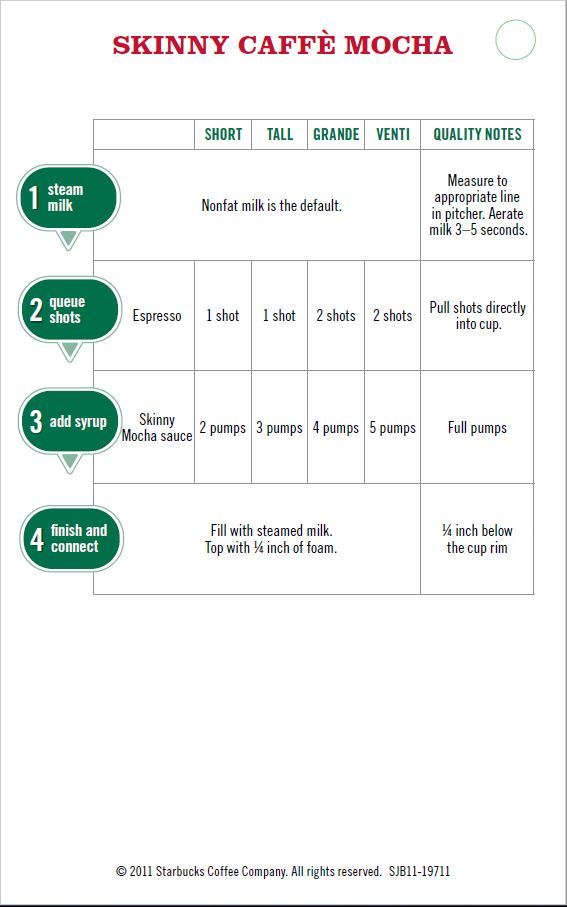 SKINNY CAFFÈ MOCHA

| | | SHORT | TALL | GRANDE | VENTI | QUALITY NOTES |
|---|---|---|---|---|---|---|
| 1 steam milk | Nonfat milk is the default. | | | | | Measure to appropriate line in pitcher. Aerate milk 3–5 seconds. |
| 2 queue shots | Espresso | 1 shot | 1 shot | 2 shots | 2 shots | Pull shots directly into cup. |
| 3 add syrup | Skinny Mocha sauce | 2 pumps | 3 pumps | 4 pumps | 5 pumps | Full pumps |
| 4 finish and connect | Fill with steamed milk. Top with ¼ inch of foam. | | | | | ¼ inch below the cup rim |

© 2011 Starbucks Coffee Company. All rights reserved. SJB11-19711